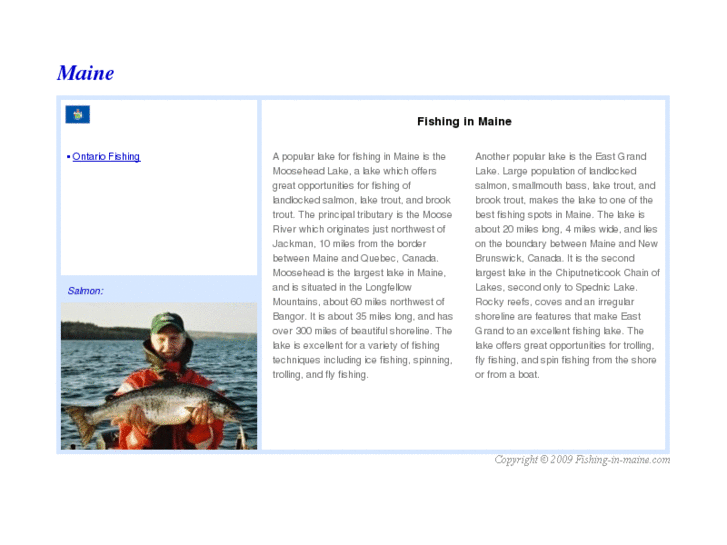 Maine

▪ Ontario Fishing

Salmon:

Fishing in Maine

A popular lake for fishing in Maine is the Moosehead Lake, a lake which offers great opportunities for fishing of landlocked salmon, lake trout, and brook trout. The principal tributary is the Moose River which originates just northwest of Jackman, 10 miles from the border between Maine and Quebec, Canada. Moosehead is the largest lake in Maine, and is situated in the Longfellow Mountains, about 60 miles northwest of Bangor. It is about 35 miles long, and has over 300 miles of beautiful shoreline. The lake is excellent for a variety of fishing techniques including ice fishing, spinning, trolling, and fly fishing.

Another popular lake is the East Grand Lake. Large population of landlocked salmon, smallmouth bass, lake trout, and brook trout, makes the lake to one of the best fishing spots in Maine. The lake is about 20 miles long, 4 miles wide, and lies on the boundary between Maine and New Brunswick, Canada. It is the second largest lake in the Chiputneticook Chain of Lakes, second only to Spednic Lake. Rocky reefs, coves and an irregular shoreline are features that make East Grand to an excellent fishing lake. The lake offers great opportunities for trolling, fly fishing, and spin fishing from the shore or from a boat.

Copyright © 2009 Fishing-in-maine.com